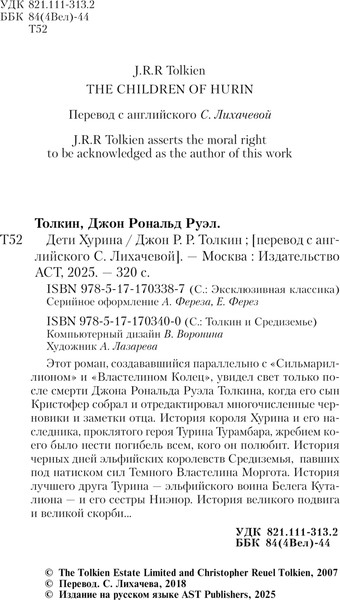 УДК 821.111-313.2
ББК 84(4Вел)-44
Т52

J.R.R Tolkien
THE CHILDREN OF HURIN

Перевод с английского С. Лихачевой

J.R.R Tolkien asserts the moral right to be acknowledged as the author of this work

Толкин, Джон Рональд Руэл.

Т52 Дети Хурина / Джон Р. Р. Толкин ; [перевод с английского С. Лихачевой]. — Москва : Издательство АСТ, 2025. — 320 с.

ISBN 978-5-17-170338-7 (С.: Эксклюзивная классика)
Серийное оформление А. Фереза, Е. Ферез

ISBN 978-5-17-170340-0 (С.: Толкин и Средиземье)
Компьютерный дизайн В. Воронина
Художник А. Лазарева

Этот роман, создававшийся параллельно с «Сильмариллионом» и «Властелином Колец», увидел свет только после смерти Джона Рональда Руэла Толкина, когда его сын Кристофер собрал и отредактировал многочисленные черновики и заметки отца. История короля Хурина и его наследника, проклятого героя Турина Турамбара, жребием коего было нести погибель всем, кого он полюбит. История черных дней эльфийских королевств Средиземья, павших под натиском сил Темного Властелина Моргота. История лучшего друга Турина — эльфийского воина Белега Куталиона — и его сестры Ниэнор. История великого подвига и великой скорби...

УДК 821.111-313.2
ББК 84(4Вел)-44

© The Tolkien Estate Limited and Christopher Reuel Tolkien, 2007
© Перевод. С. Лихачева, 2018
© Издание на русском языке AST Publishers, 2025